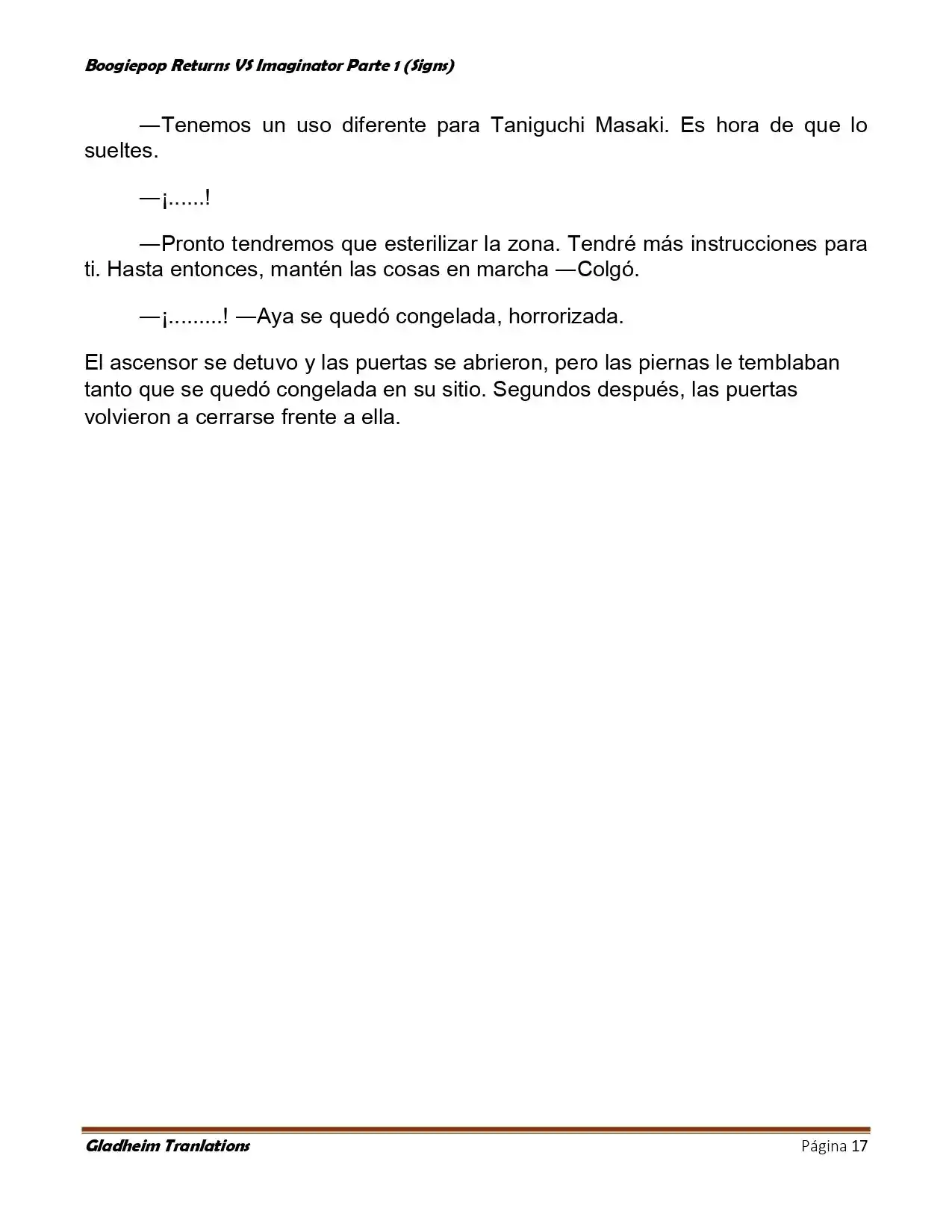 Boogiepop Returns VS Imaginator Parte 1 (Signs)

—Tenemos un uso diferente para Taniguchi Masaki. Es hora de que lo sueltes.

—¡......!

—Pronto tendremos que esterilizar la zona. Tendré más instrucciones para ti. Hasta entonces, mantén las cosas en marcha —Colgó.

—¡.........! —Aya se quedó congelada, horrorizada.

El ascensor se detuvo y las puertas se abrieron, pero las piernas le temblaban tanto que se quedó congelada en su sitio. Segundos después, las puertas volvieron a cerrarse frente a ella.

Gladheim Tranlations
Página 17